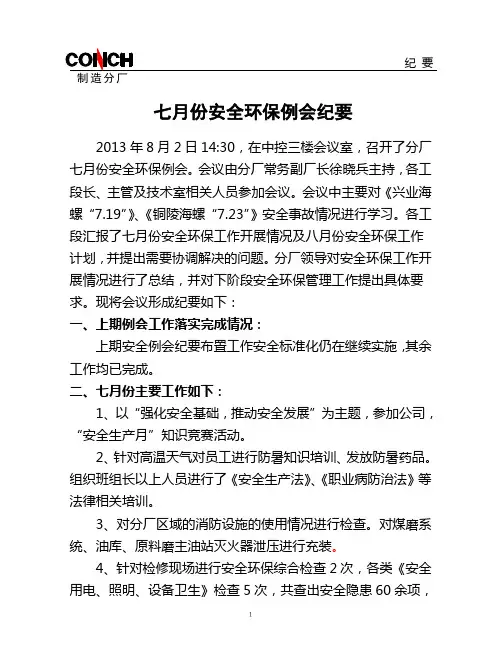 CONCH
制造分厂

纪 要

七月份安全环保例会纪要

2013 年 8 月 2 日 14:30，在中控三楼会议室，召开了分厂七月份安全环保例会。会议由分厂常务副厂长徐晓兵主持，各工段长、主管及技术室相关人员参加会议。会议中主要对《兴业海螺“7.19”》、《铜陵海螺“7.23”》安全事故情况进行学习。各工段汇报了七月份安全环保工作开展情况及八月份安全环保工作计划，并提出需要协调解决的问题。分厂领导对安全环保工作开展情况进行了总结，并对下阶段安全环保管理工作提出具体要求。现将会议形成纪要如下：

一、上期例会工作落实完成情况：

上期安全例会纪要布置工作安全标准化仍在继续实施，其余工作均已完成。

二、七月份主要工作如下：

1、以“强化安全基础，推动安全发展”为主题，参加公司，“安全生产月”知识竞赛活动。

2、针对高温天气对员工进行防暑知识培训、发放防暑药品。组织班组长以上人员进行了《安全生产法》、《职业病防治法》等法律相关培训。

3、对分厂区域的消防设施的使用情况进行检查。对煤磨系统、油库、原料磨主油站灭火器泄压进行充装。

4、针对检修现场进行安全环保综合检查 2 次，各类《安全用电、照明、设备卫生》检查 5 次，共查出安全隐患 60 余项，

1